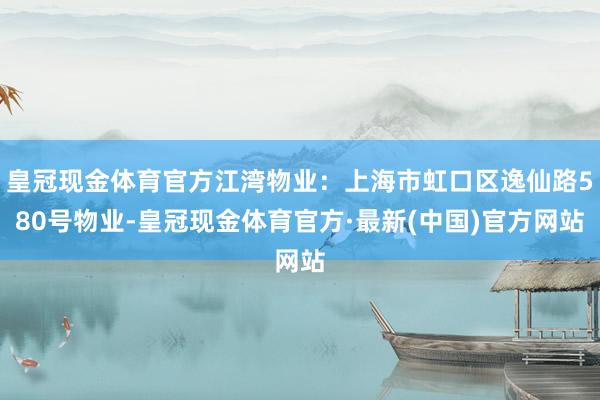 皇冠现金体育官方江湾物业：上海市虹口区逸仙路580号物业-皇冠现金体育官方·最新(中国)官方网站网站